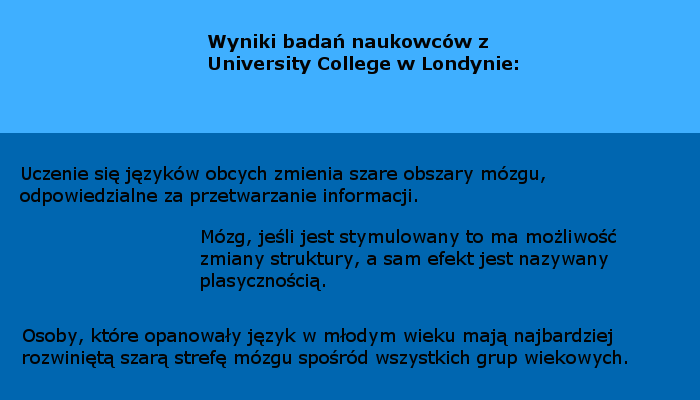 Wyniki badań naukowców z University College w Londynie:

Uczenie się języków obcych zmienia szare obszary mózgu, odpowiedzialne za przetwarzanie informacji.

Mózg, jeśli jest stymulowany to ma możliwość zmiany struktury, a sam efekt jest nazywany plasycznością.

Osoby, które opanowały język w młodym wieku mają najbardziej rozwiniętą szarą strefę mózgu spośród wszystkich grup wiekowych.